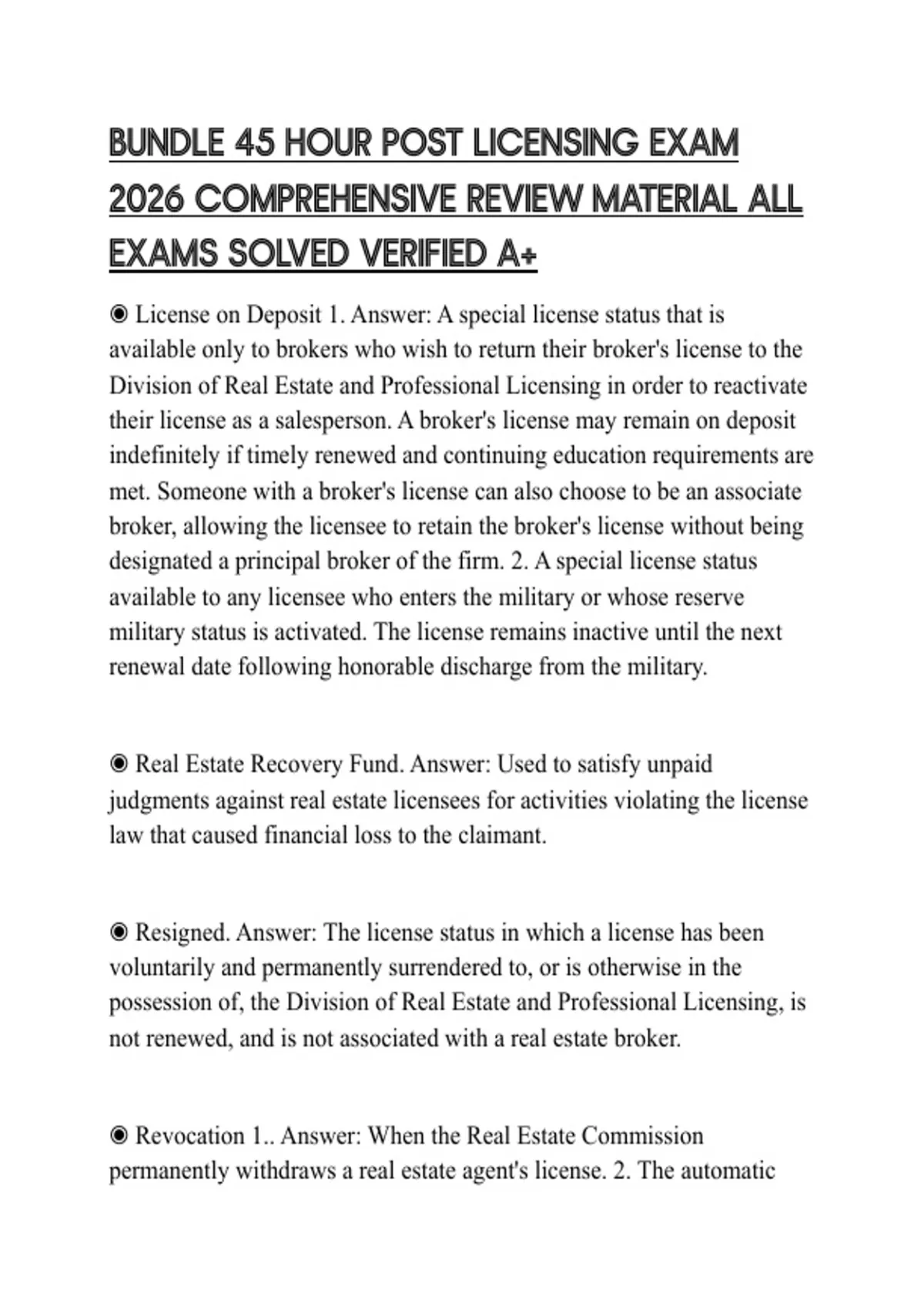 BUNDLE 45 HOUR POST LICENSING EXAM 2026 COMPREHENSIVE REVIEW MATERIAL ALL EXAMS SOLVED VERIFIED A+

◉ License on Deposit 1. Answer: A special license status that is available only to brokers who wish to return their broker's license to the Division of Real Estate and Professional Licensing in order to reactivate their license as a salesperson. A broker's license may remain on deposit indefinitely if timely renewed and continuing education requirements are met. Someone with a broker's license can also choose to be an associate broker, allowing the licensee to retain the broker's license without being designated a principal broker of the firm. 2. A special license status available to any licensee who enters the military or whose reserve military status is activated. The license remains inactive until the next renewal date following honorable discharge from the military.

◉ Real Estate Recovery Fund. Answer: Used to satisfy unpaid judgments against real estate licensees for activities violating the license law that caused financial loss to the claimant.

◉ Resigned. Answer: The license status in which a license has been voluntarily and permanently surrendered to, or is otherwise in the possession of, the Division of Real Estate and Professional Licensing, is not renewed, and is not associated with a real estate broker.

◉ Revocation 1.. Answer: When the Real Estate Commission permanently withdraws a real estate agent's license. 2. The automatic